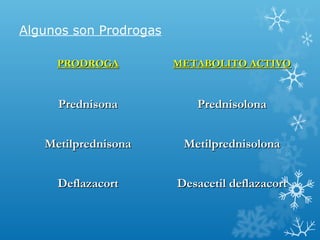 Algunos son Prodrogas

| PRODROGA | METABOLITO ACTIVO |
|---|---|
| Prednisona | Prednisolona |
| Metilprednisona | Metilprednisolona |
| Deflazacort | Desacetil deflazacort |